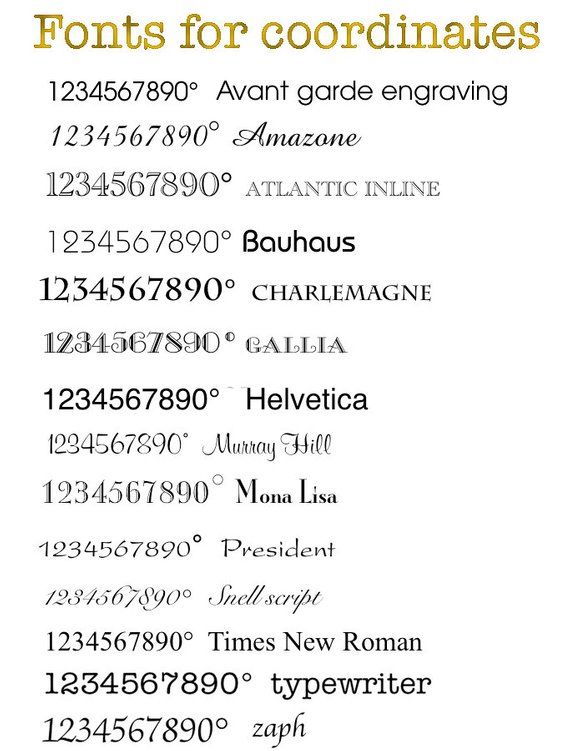 Fonts for coordinates

1234567890° Avant garde engraving

1234567890° Amazone

1234567890° ATLANTIC INLINE

1234567890° Bauhaus

1234567890° CHARLEMAGNE

1234567890° GALLIA

1234567890° Helvetica

1234567890° Murray Hill

1234567890° Mona Lisa

1234567890° President

1234567890° Snell script

1234567890° Times New Roman

1234567890° typewriter

1234567890° zaph